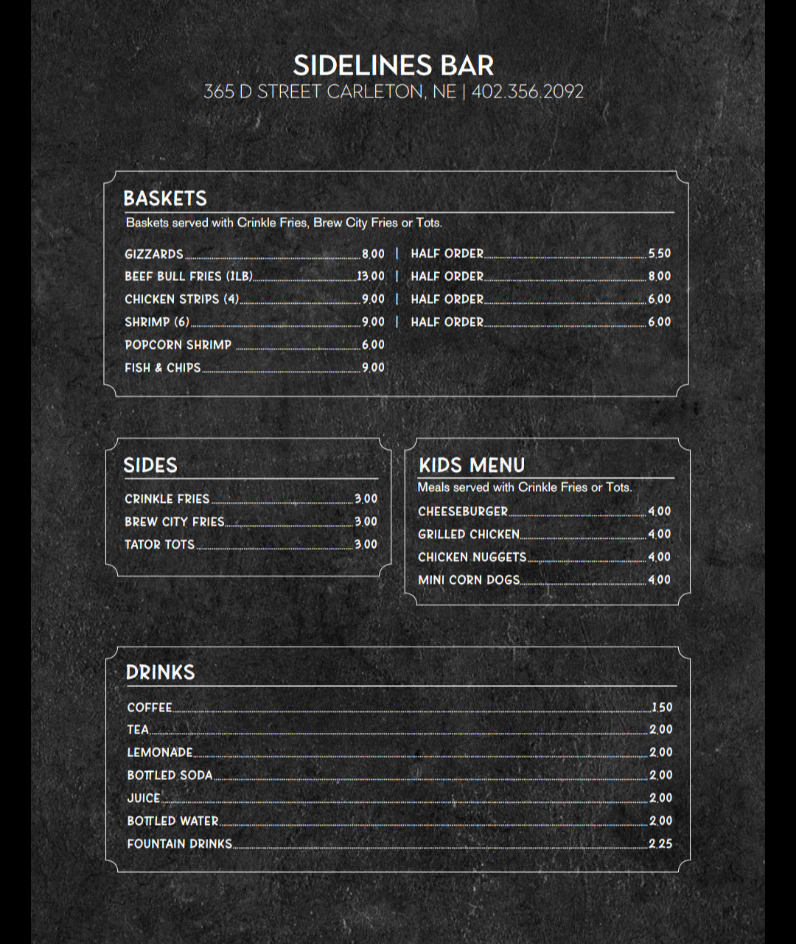 SIDELINES BAR
365 D STREET CARLETON, NE | 402.356.2092

BASKETS
Baskets served with Crinkle Fries, Brew City Fries or Tots.

GIZZARDS 8.00 | HALF ORDER 5.50
BEEF BULL FRIES (1LB) 13.00 | HALF ORDER 8.00
CHICKEN STRIPS (4) 9.00 | HALF ORDER 6.00
SHRIMP (6) 9.00 | HALF ORDER 6.00
POPCORN SHRIMP 6.00
FISH & CHIPS 9.00

SIDES
CRINKLE FRIES 3.00
BREW CITY FRIES 3.00
TATOR TOTS 3.00

KIDS MENU
Meals served with Crinkle Fries or Tots.
CHEESEBURGER 4.00
GRILLED CHICKEN 4.00
CHICKEN NUGGETS 4.00
MINI CORN DOGS 4.00

DRINKS
COFFEE 1.50
TEA 2.00
LEMONADE 2.00
BOTTLED SODA 2.00
JUICE 2.00
BOTTLED WATER 2.00
FOUNTAIN DRINKS 2.25